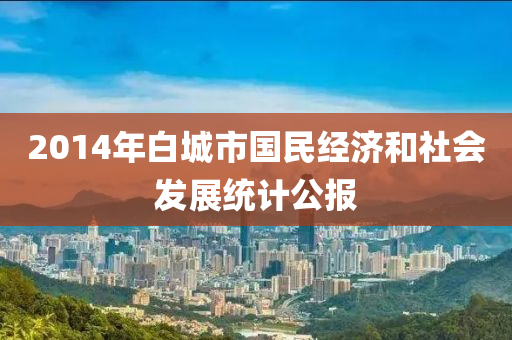 2014年白城市国民经济和社会发展统计公报